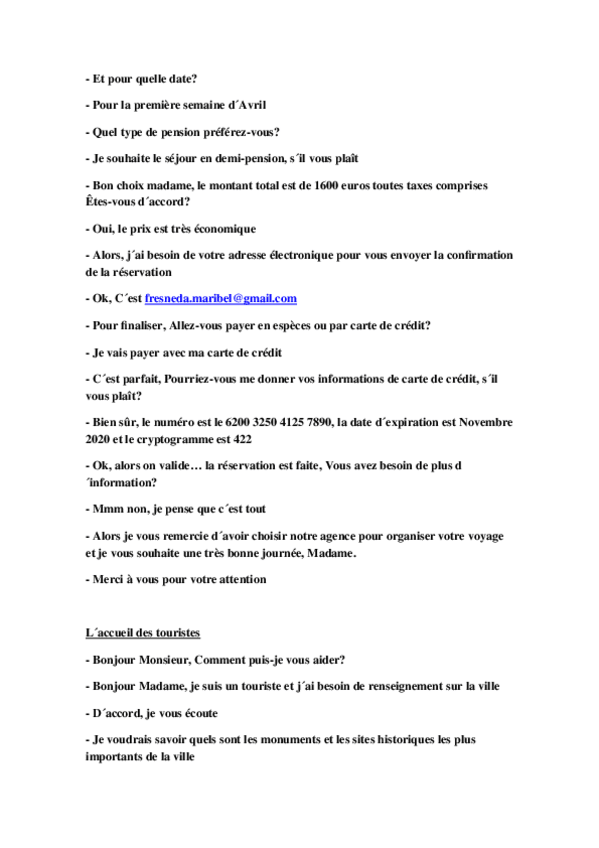 - Et pour quelle date?

- Pour la première semaine d´Avril

- Quel type de pension préférez-vous?

- Je souhaite le séjour en demi-pension, s´il vous plaît

- Bon choix madame, le montant total est de 1600 euros toutes taxes comprises Êtes-vous d´accord?

- Oui, le prix est très économique

- Alors, j´ai besoin de votre adresse électronique pour vous envoyer la confirmation de la réservation

- Ok, C´est fresneda.maribel@gmail.com

- Pour finaliser, Allez-vous payer en espèces ou par carte de crédit?

- Je vais payer avec ma carte de crédit

- C´est parfait, Pourriez-vous me donner vos informations de carte de crédit, s´il vous plaît?

- Bien sûr, le numéro est le 6200 3250 4125 7890, la date d´expiration est Novembre 2020 et le cryptogramme est 422

- Ok, alors on valide… la réservation est faite, Vous avez besoin de plus d ´information?

- Mmm non, je pense que c´est tout

- Alors je vous remercie d´avoir choisir notre agence pour organiser votre voyage et je vous souhaite une très bonne journée, Madame.

- Merci à vous pour votre attention

L´accueil des touristes

- Bonjour Monsieur, Comment puis-je vous aider?

- Bonjour Madame, je suis un touriste et j´ai besoin de renseignement sur la ville

- D´accord, je vous écoute

- Je voudrais savoir quels sont les monuments et les sites historiques les plus importants de la ville